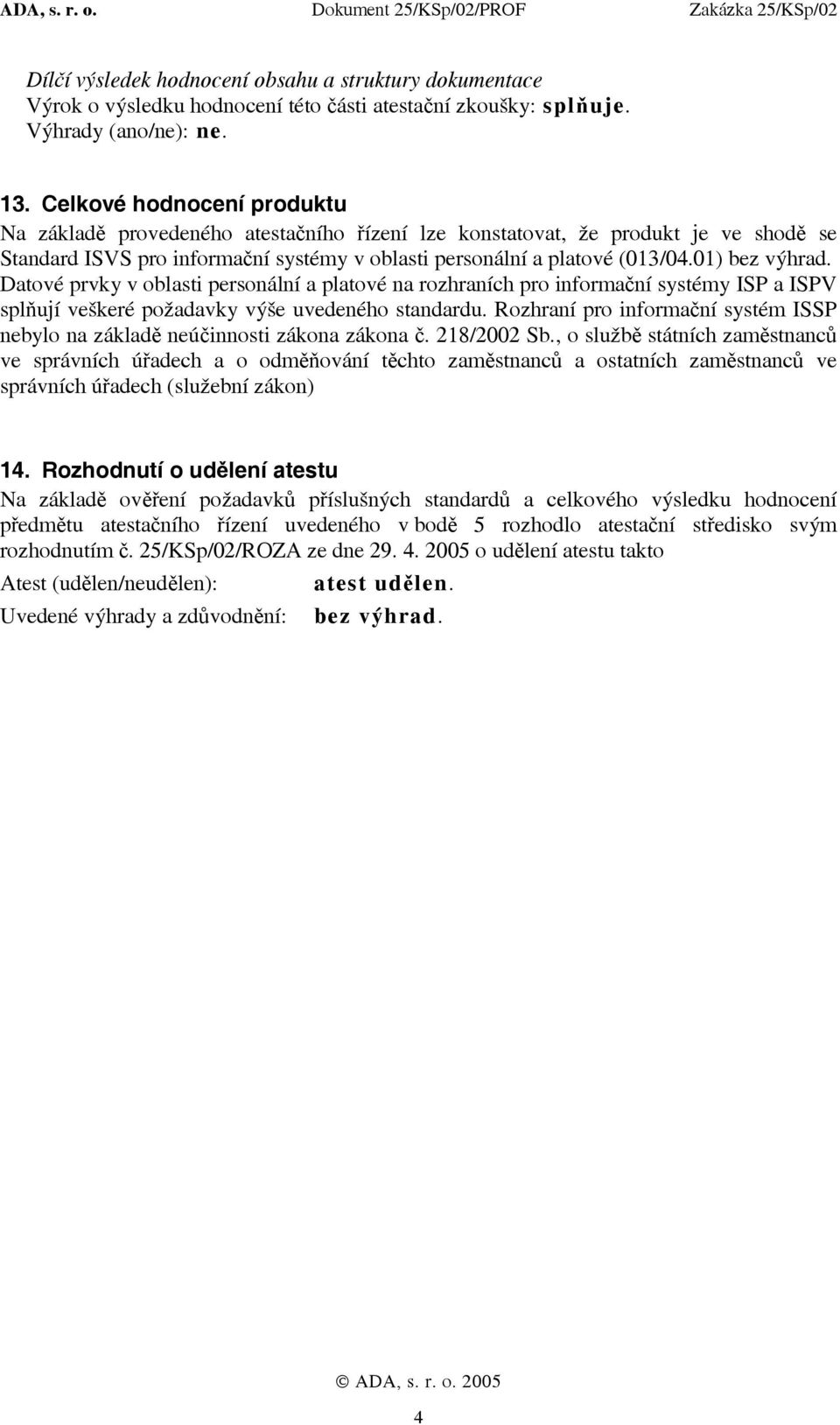 ADA, s. r. o. Dokument 25/KSp/02/PROF Zakázka 25/KSp/02

Dílčí výsledek hodnocení obsahu a struktury dokumentace
Výrok o výsledku hodnocení této části atestační zkoušky: splňuje.
Výhrady (ano/ne): ne.

13. Celkové hodnocení produktu
Na základě provedeného atestačního řízení lze konstatovat, že produkt je ve shodě se Standard ISVS pro informační systémy v oblasti personální a platové (013/04.01) bez výhrad. Datové prvky v oblasti personální a platové na rozhraních pro informační systémy ISP a ISPV splňují veškeré požadavky výše uvedeného standardu. Rozhraní pro informační systém ISSP nebylo na základě neúčinnosti zákona zákona č. 218/2002 Sb., o službě státních zaměstnanců ve správních úřadech a o odměňování těchto zaměstnanců a ostatních zaměstnanců ve správních úřadech (služební zákon)

14. Rozhodnutí o udělení atestu
Na základě ověření požadavků příslušných standardů a celkového výsledku hodnocení předmětu atestačního řízení uvedeného v bodě 5 rozhodlo atestační středisko svým rozhodnutím č. 25/KSp/02/ROZA ze dne 29. 4. 2005 o udělení atestu takto

Atest (udělen/neudělen): atest udělen.
Uvedené výhrady a zdůvodnění: bez výhrad.

© ADA, s. r. o. 2005

4